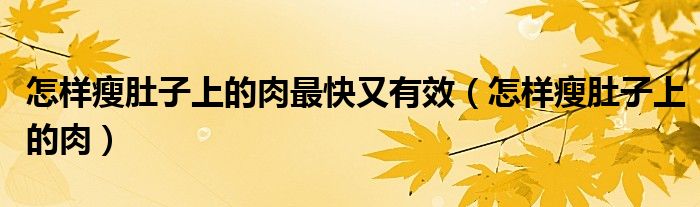 怎样瘦肚子上的肉最快又有效（怎样瘦肚子上的肉）